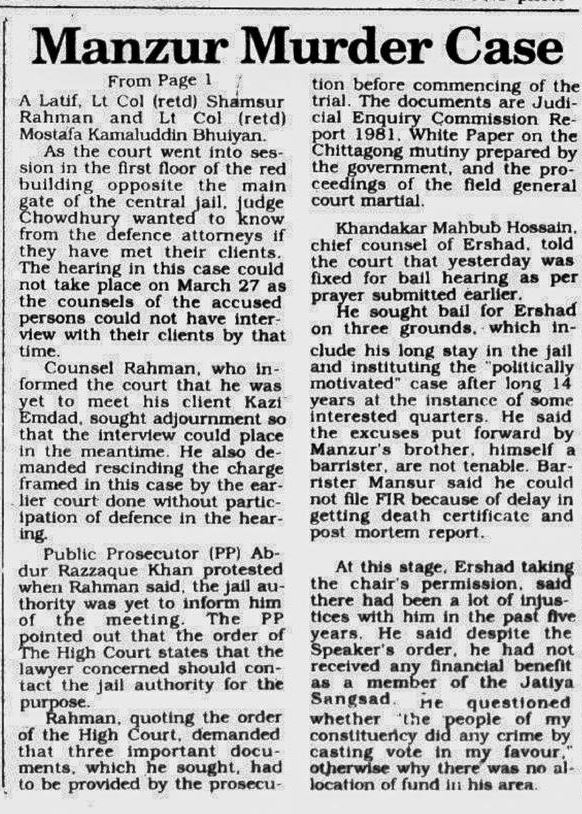 Manzur Murder Case

From Page 1

A Latif, Lt Col (retd) Shamsur Rahman and Lt Col (retd) Mostafa Kamaluddin Bhuiyan.

As the court went into session in the first floor of the red building opposite the main gate of the central jail, judge Chowdhury wanted to know from the defence attorneys if they have met their clients. The hearing in this case could not take place on March 27 as the counsels of the accused persons could not have interview with their clients by that time.

Counsel Rahman, who informed the court that he was yet to meet his client Kazi Emdad, sought adjournment so that the interview could place in the meantime. He also demanded rescinding the charge framed in this case by the earlier court done without participation of defence in the hearing.

Public Prosecutor (PP) Abdur Razzaque Khan protested when Rahman said, the jail authority was yet to inform him of the meeting. The PP pointed out that the order of The High Court states that the lawyer concerned should contact the jail authority for the purpose.

Rahman, quoting the order of the High Court, demanded that three important documents, which he sought, had to be provided by the prosecution before commencing of the trial. The documents are Judicial Enquiry Commission Report 1981, White Paper on the Chittagong mutiny prepared by the government, and the proceedings of the field general court martial.

Khandakar Mahbub Hossain, chief counsel of Ershad, told the court that yesterday was fixed for bail hearing as per prayer submitted earlier.

He sought bail for Ershad on three grounds, which include his long stay in the jail and instituting the "politically motivated" case after long 14 years at the instance of some interested quarters. He said the excuses put forward by Manzur's brother, himself a barrister, are not tenable. Barrister Mansur said he could not file FIR because of delay in getting death certificate and post mortem report.

At this stage, Ershad taking the chair's permission, said there had been a lot of injustices with him in the past five years. He said despite the Speaker's order, he had not received any financial benefit as a member of the Jatiya Sangsad. He questioned whether "the people of my constituency did any crime by casting vote in my favour," otherwise why there was no allocation of fund in his area.